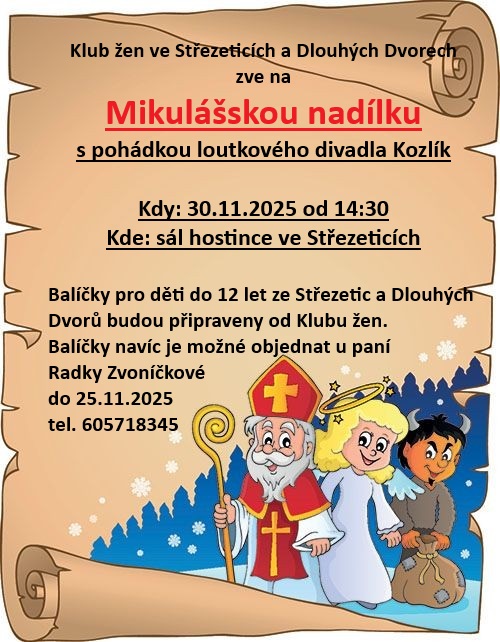 Klub žen ve Střezeticích a Dlouhých Dvorech
zve na

Mikulášskou nadílku

s pohádkou loutkového divadla Kozlík

Kdy: 30.11.2025 od 14:30
Kde: sál hostince ve Střezeticích

Balíčky pro děti do 12 let ze Střezetic a Dlouhých Dvorů budou připraveny od Klubu žen.
Balíčky navíc je možné objednat u paní
Radky Zvoníčkové
do 25.11.2025
tel. 605718345